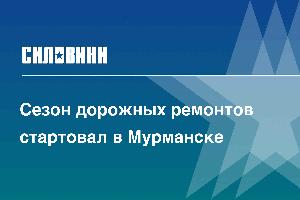 СИЛОВИКИ

Сезон дорожных ремонтов стартовал в Мурманске